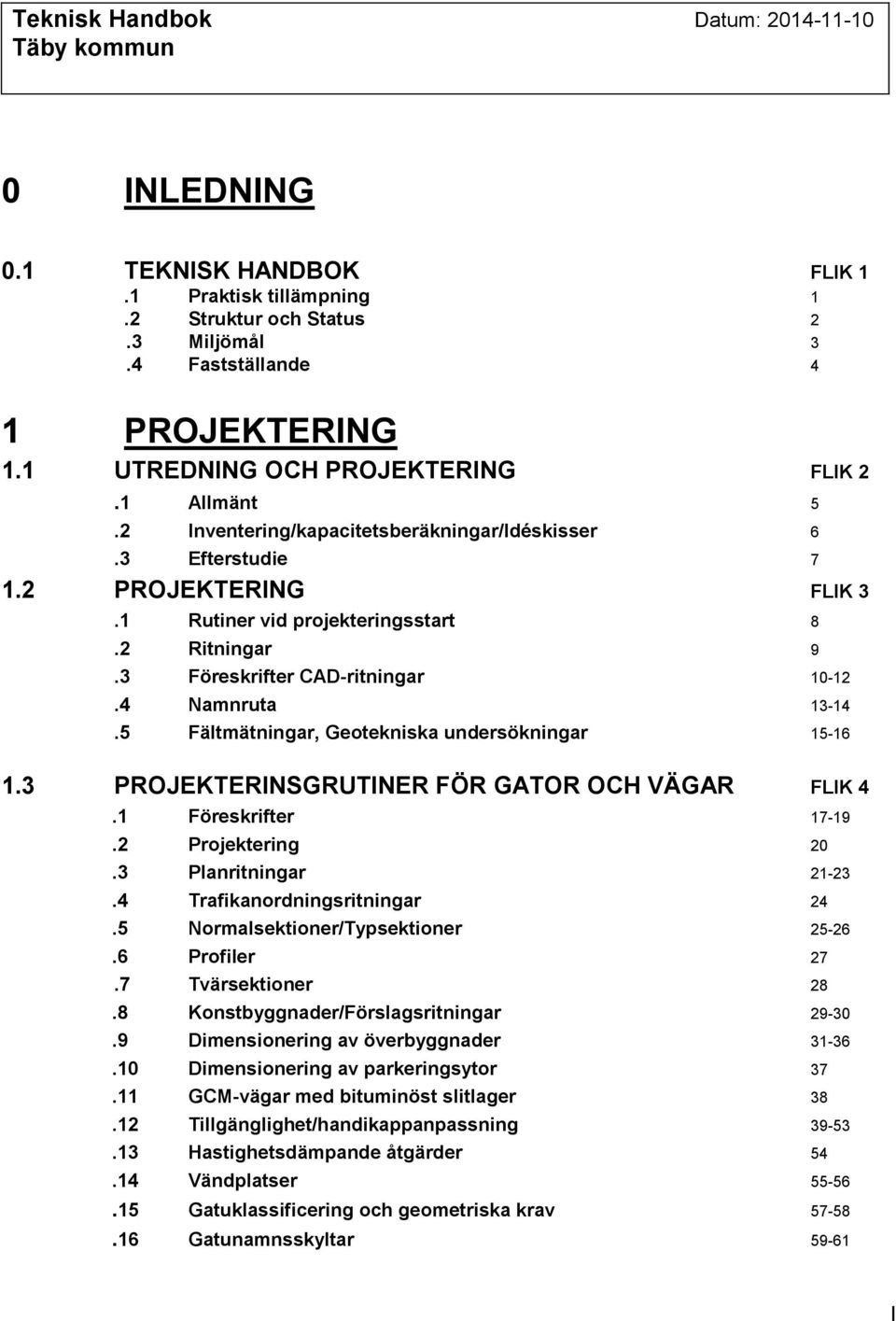 Teknisk Handbok
Täby kommun

Datum: 2014-11-10

0 INLEDNING

0.1 TEKNISK HANDBOK FLIK 1
.1 Praktisk tillämpning 1
.2 Struktur och Status 2
.3 Miljömål 3
.4 Fastställande 4

1 PROJEKTERING

1.1 UTREDNING OCH PROJEKTERING FLIK 2
.1 Allmänt 5
.2 Inventering/kapacitetsberäkningar/Idéskisser 6
.3 Efterstudie 7

1.2 PROJEKTERING FLIK 3
.1 Rutiner vid projekteringsstart 8
.2 Ritningar 9
.3 Föreskrifter CAD-ritningar 10-12
.4 Namnruta 13-14
.5 Fältmätningar, Geotekniska undersökningar 15-16

1.3 PROJEKTERINSGRUTINER FÖR GATOR OCH VÄGAR FLIK 4
.1 Föreskrifter 17-19
.2 Projektering 20
.3 Planritningar 21-23
.4 Trafikanordningsritningar 24
.5 Normalsektioner/Typsektioner 25-26
.6 Profiler 27
.7 Tvärsektioner 28
.8 Konstbyggnader/Förslagsritningar 29-30
.9 Dimensionering av överbyggnader 31-36
.10 Dimensionering av parkeringsytor 37
.11 GCM-vägar med bituminöst slitlager 38
.12 Tillgänglighet/handikappanpassning 39-53
.13 Hastighetsdämpande åtgärder 54
.14 Vändplatser 55-56
.15 Gatuklassificering och geometriska krav 57-58
.16 Gatunamnsskyltar 59-61

I